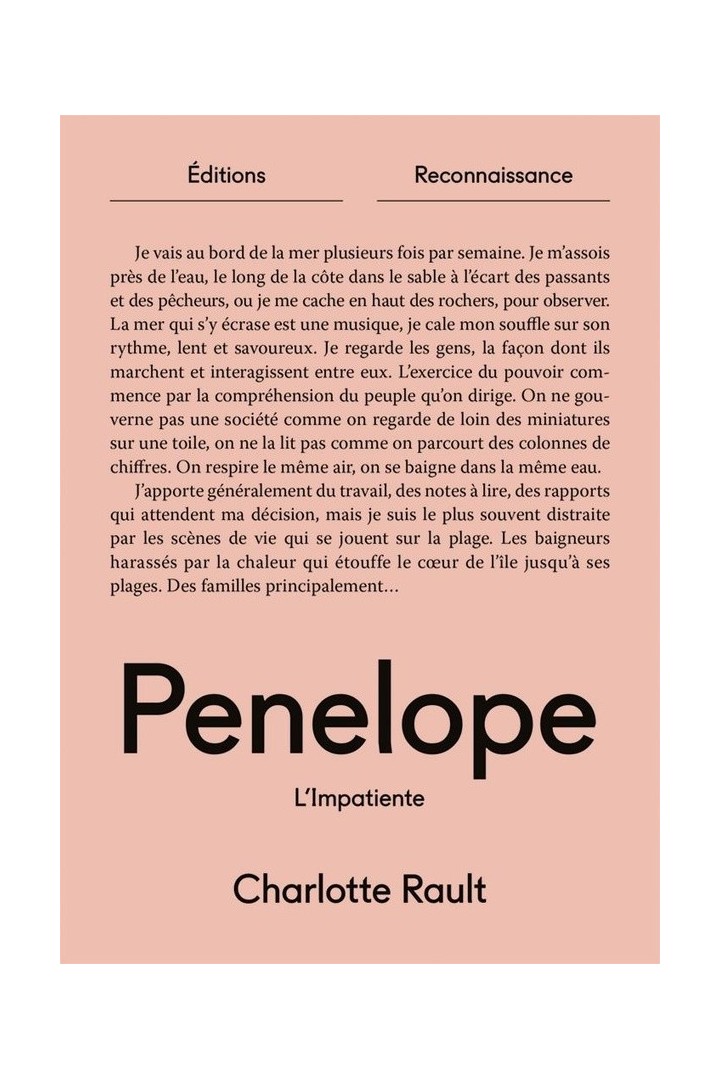 Éditions

Reconnaissance

Je vais au bord de la mer plusieurs fois par semaine. Je m'assois près de l'eau, le long de la côte dans le sable à l'écart des passants et des pêcheurs, ou je me cache en haut des rochers, pour observer. La mer qui s'y écrase est une musique, je cale mon souffle sur son rythme, lent et savoureux. Je regarde les gens, la façon dont ils marchent et interagissent entre eux. L'exercice du pouvoir commence par la compréhension du peuple qu'on dirige. On ne gouverne pas une société comme on regarde de loin des miniatures sur une toile, on ne la lit pas comme on parcourt des colonnes de chiffres. On respire le même air, on se baigne dans la même eau.

J'apporte généralement du travail, des notes à lire, des rapports qui attendent ma décision, mais je suis le plus souvent distraite par les scènes de vie qui se jouent sur la plage. Les baigneurs harassés par la chaleur qui étouffe le cœur de l'île jusqu'à ses plages. Des familles principalement…

Penelope

L'Impatiente

Charlotte Rault